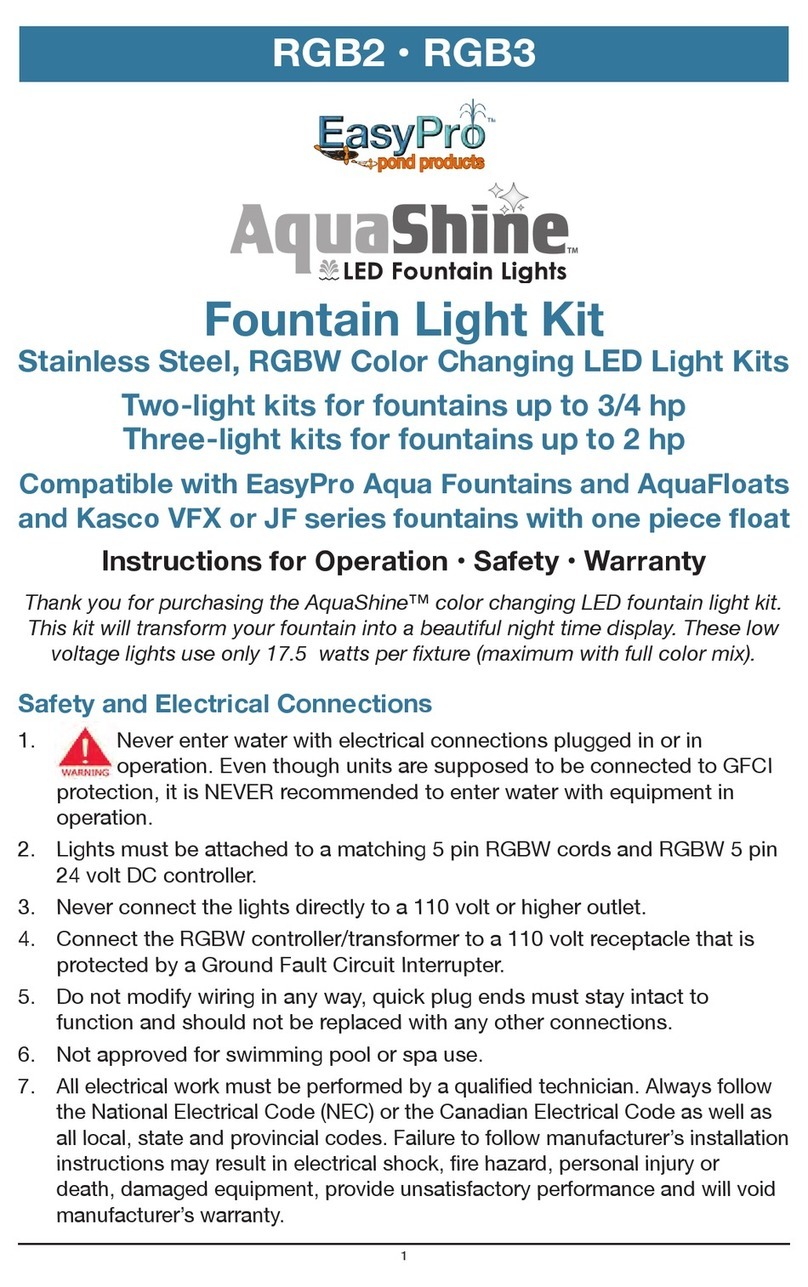 RGB2 • RGB3

EasyPro™
pond products

AquaShine™
LED Fountain Lights

Fountain Light Kit
Stainless Steel, RGBW Color Changing LED Light Kits

Two-light kits for fountains up to 3/4 hp
Three-light kits for fountains up to 2 hp

Compatible with EasyPro Aqua Fountains and AquaFloats and Kasco VFX or JF series fountains with one piece float

Instructions for Operation • Safety • Warranty

Thank you for purchasing the AquaShine™ color changing LED fountain light kit. This kit will transform your fountain into a beautiful night time display. These low voltage lights use only 17.5 watts per fixture (maximum with full color mix).

Safety and Electrical Connections

1. WARNING Never enter water with electrical connections plugged in or in operation. Even though units are supposed to be connected to GFCI protection, it is NEVER recommended to enter water with equipment in operation.

2. Lights must be attached to a matching 5 pin RGBW cords and RGBW 5 pin 24 volt DC controller.

3. Never connect the lights directly to a 110 volt or higher outlet.

4. Connect the RGBW controller/transformer to a 110 volt receptacle that is protected by a Ground Fault Circuit Interrupter.

5. Do not modify wiring in any way, quick plug ends must stay intact to function and should not be replaced with any other connections.

6. Not approved for swimming pool or spa use.

7. All electrical work must be performed by a qualified technician. Always follow the National Electrical Code (NEC) or the Canadian Electrical Code as well as all local, state and provincial codes. Failure to follow manufacturer's installation instructions may result in electrical shock, fire hazard, personal injury or death, damaged equipment, provide unsatisfactory performance and will void manufacturer's warranty.

1